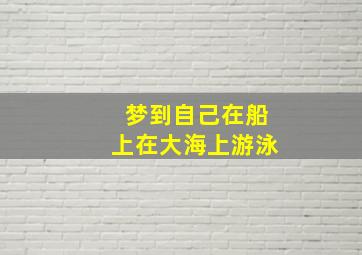 梦到自己在船上在大海上游泳